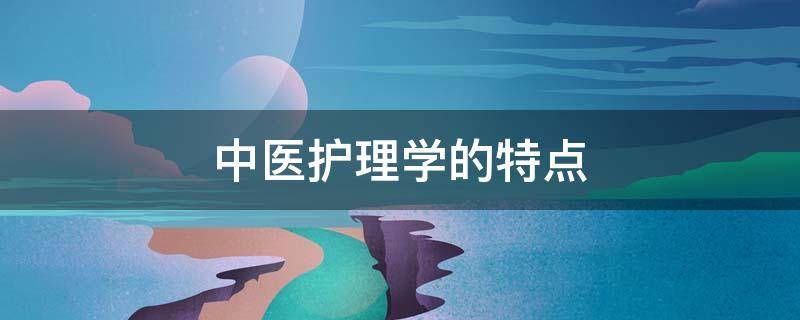 中医护理学的特点